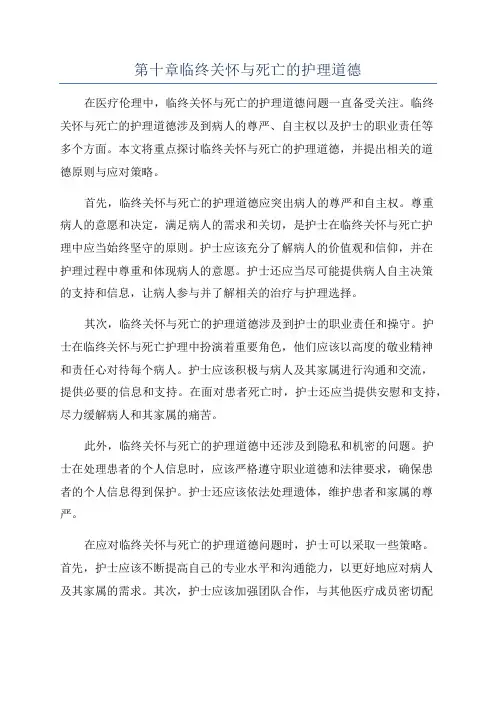 第十章临终关怀与死亡的护理道德

在医疗伦理中，临终关怀与死亡的护理道德问题一直备受关注。临终关怀与死亡的护理道德涉及到病人的尊严、自主权以及护士的职业责任等多个方面。本文将重点探讨临终关怀与死亡的护理道德，并提出相关的道德原则与应对策略。

首先，临终关怀与死亡的护理道德应突出病人的尊严和自主权。尊重病人的意愿和决定，满足病人的需求和关切，是护士在临终关怀与死亡护理中应当始终坚守的原则。护士应该充分了解病人的价值观和信仰，并在护理过程中尊重和体现病人的意愿。护士还应当尽可能提供病人自主决策的支持和信息，让病人参与并了解相关的治疗与护理选择。

其次，临终关怀与死亡的护理道德涉及到护士的职业责任和操守。护士在临终关怀与死亡护理中扮演着重要角色，他们应该以高度的敬业精神和责任心对待每个病人。护士应该积极与病人及其家属进行沟通和交流，提供必要的信息和支持。在面对患者死亡时，护士还应当提供安慰和支持，尽力缓解病人和其家属的痛苦。

此外，临终关怀与死亡的护理道德中还涉及到隐私和机密的问题。护士在处理患者的个人信息时，应该严格遵守职业道德和法律要求，确保患者的个人信息得到保护。护士还应该依法处理遗体，维护患者和家属的尊严。

在应对临终关怀与死亡的护理道德问题时，护士可以采取一些策略。首先，护士应该不断提高自己的专业水平和沟通能力，以更好地应对病人及其家属的需求。其次，护士应该加强团队合作，与其他医疗成员密切配